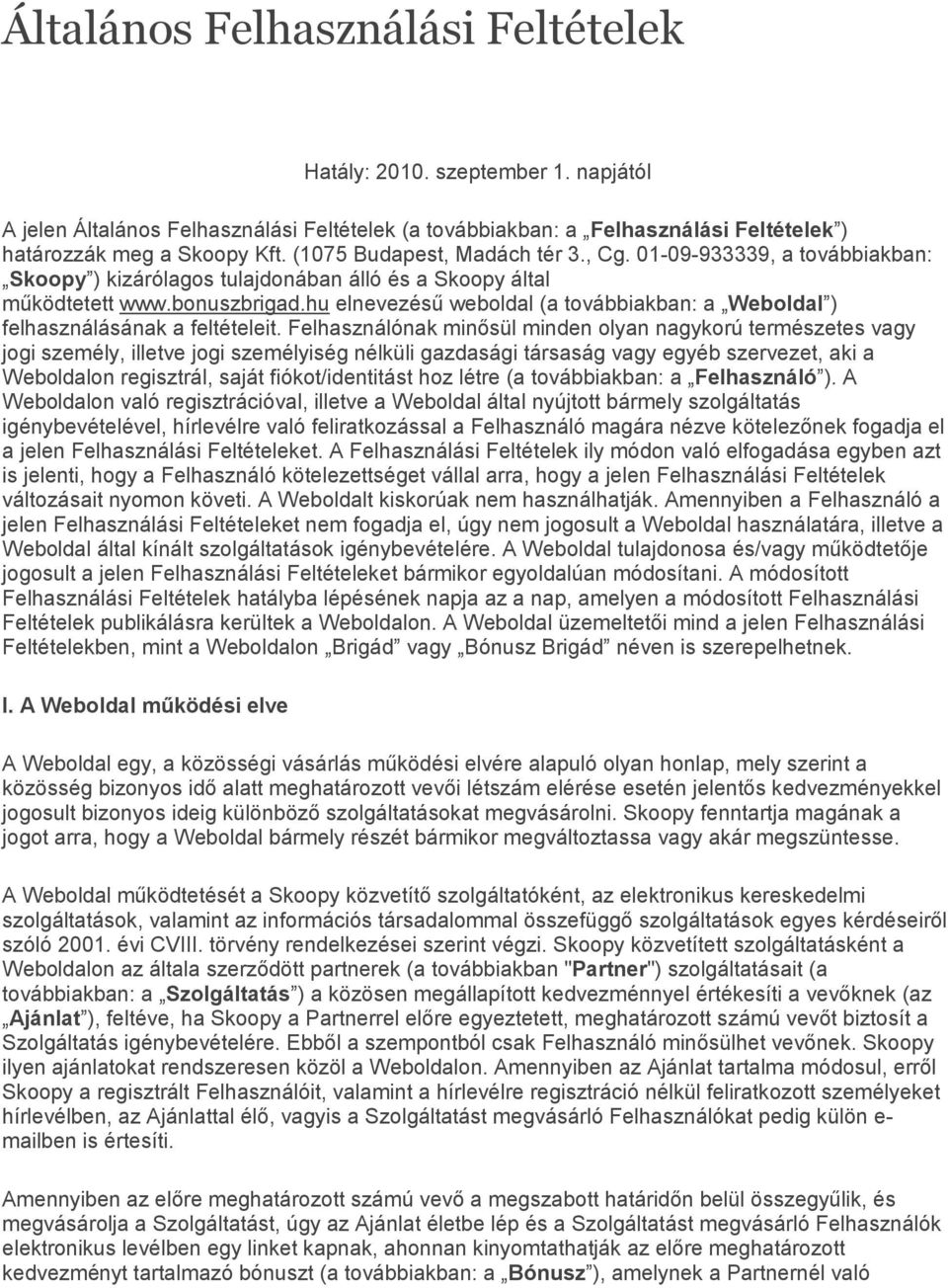 Általános Felhasználási Feltételek

Hatály: 2010. szeptember 1. napjától

A jelen Általános Felhasználási Feltételek (a továbbiakban: a „Felhasználási Feltételek”) határozzák meg a Skoopy Kft. (1075 Budapest, Madách tér 3., Cg. 01-09-933339, a továbbiakban: „Skoopy”) kizárólagos tulajdonában álló és a Skoopy által működtetett www.bonuszbrigad.hu elnevezésű weboldal (a továbbiakban: a „Weboldal”) felhasználásának a feltételeit. Felhasználónak minősül minden olyan nagykorú természetes vagy jogi személy, illetve jogi személyiség nélküli gazdasági társaság vagy egyéb szervezet, aki a Weboldalon regisztrál, saját fiókot/identitást hoz létre (a továbbiakban: a „Felhasználó”). A Weboldalon való regisztrációval, illetve a Weboldal által nyújtott bármely szolgáltatás igénybevételével, hírlevélre való feliratkozással a Felhasználó magára nézve kötelezőnek fogadja el a jelen Felhasználási Feltételeket. A Felhasználási Feltételek ily módon való elfogadása egyben azt is jelenti, hogy a Felhasználó kötelezettséget vállal arra, hogy a jelen Felhasználási Feltételek változásait nyomon követi. A Weboldalt kiskorúak nem használhatják. Amennyiben a Felhasználó a jelen Felhasználási Feltételeket nem fogadja el, úgy nem jogosult a Weboldal használatára, illetve a Weboldal által kínált szolgáltatások igénybevételére. A Weboldal tulajdonosa és/vagy működtetője jogosult a jelen Felhasználási Feltételeket bármikor egyoldalúan módosítani. A módosított Felhasználási Feltételek hatályba lépésének napja az a nap, amelyen a módosított Felhasználási Feltételek publikálásra kerültek a Weboldalon. A Weboldal üzemeltetői mind a jelen Felhasználási Feltételekben, mint a Weboldalon „Brigád” vagy „Bónusz Brigád” néven is szerepelhetnek.

I. A Weboldal működési elve

A Weboldal egy, a közösségi vásárlás működési elvére alapuló olyan honlap, mely szerint a közösség bizonyos idő alatt meghatározott vevői létszám elérése esetén jelentős kedvezményekkel jogosult bizonyos ideig különböző szolgáltatásokat megvásárolni. Skoopy fenntartja magának a jogot arra, hogy a Weboldal bármely részét bármikor megváltoztassa vagy akár megszüntesse.

A Weboldal működtetését a Skoopy közvetítő szolgáltatóként, az elektronikus kereskedelmi szolgáltatások, valamint az információs társadalommal összefüggő szolgáltatások egyes kérdéseiről szóló 2001. évi CVIII. törvény rendelkezései szerint végzi. Skoopy közvetített szolgáltatásként a Weboldalon az általa szerződött partnerek (a továbbiakban "Partner") szolgáltatásait (a továbbiakban: a „Szolgáltatás”) a közösen megállapított kedvezménnyel értékesíti a vevőknek (az „Ajánlat”), feltéve, ha Skoopy a Partnerrel előre egyeztetett, meghatározott számú vevőt biztosít a Szolgáltatás igénybevételére. Ebből a szempontból csak Felhasználó minősülhet vevőnek. Skoopy ilyen ajánlatokat rendszeresen közöl a Weboldalon. Amennyiben az Ajánlat tartalma módosul, erről Skoopy a regisztrált Felhasználóit, valamint a hírlevélre regisztráció nélkül feliratkozott személyeket hírlevélben, az Ajánlattal élő, vagyis a Szolgáltatást megvásárló Felhasználókat pedig külön e-mailben is értesíti.

Amennyiben az előre meghatározott számú vevő a megszabott határidőn belül összegyűlik, és megvásárolja a Szolgáltatást, úgy az Ajánlat életbe lép és a Szolgáltatást megvásárló Felhasználók elektronikus levélben egy linket kapnak, ahonnan kinyomtathatják az előre meghatározott kedvezményt tartalmazó bónuszt (a továbbiakban: a „Bónusz”), amelynek a Partnernél való